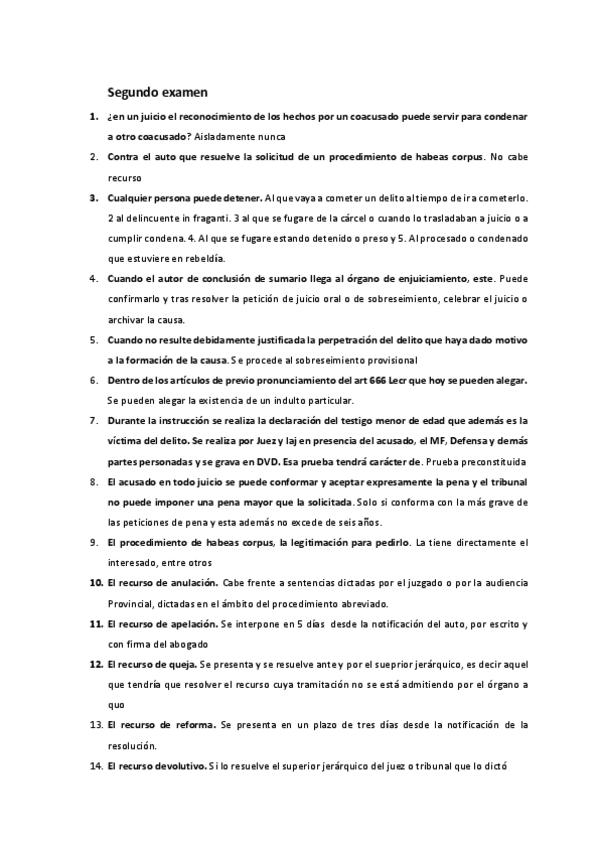 Segundo examen

1. ¿en un juicio el reconocimiento de los hechos por un coacusado puede servir para condenar a otro coacusado? Aisladamente nunca

2. Contra el auto que resuelve la solicitud de un procedimiento de habeas corpus. No cabe recurso

3. Cualquier persona puede detener. Al que vaya a cometer un delito al tiempo de ir a cometerlo. 2 al delincuente in fraganti. 3 al que se fugare de la cárcel o cuando lo trasladaban a juicio o a cumplir condena. 4. Al que se fugare estando detenido o preso y 5. Al procesado o condenado que estuviere en rebeldía.

4. Cuando el autor de conclusión de sumario llega al órgano de enjuiciamiento, este. Puede confirmarlo y tras resolver la petición de juicio oral o de sobreseimiento, celebrar el juicio o archivar la causa.

5. Cuando no resulte debidamente justificada la perpetración del delito que haya dado motivo a la formación de la causa. Se procede al sobreseimiento provisional

6. Dentro de los artículos de previo pronunciamiento del art 666 Lecr que hoy se pueden alegar. Se pueden alegar la existencia de un indulto particular.

7. Durante la instrucción se realiza la declaración del testigo menor de edad que además es la víctima del delito. Se realiza por Juez y laj en presencia del acusado, el MF, Defensa y demás partes personadas y se grava en DVD. Esa prueba tendrá carácter de. Prueba preconstituida

8. El acusado en todo juicio se puede conformar y aceptar expresamente la pena y el tribunal no puede imponer una pena mayor que la solicitada. Solo si conforma con la más grave de las peticiones de pena y esta además no excede de seis años.

9. El procedimiento de habeas corpus, la legitimación para pedirlo. La tiene directamente el interesado, entre otros

10. El recurso de anulación. Cabe frente a sentencias dictadas por el juzgado o por la audiencia Provincial, dictadas en el ámbito del procedimiento abreviado.

11. El recurso de apelación. Se interpone en 5 días desde la notificación del auto, por escrito y con firma del abogado

12. El recurso de queja. Se presenta y se resuelve ante y por el sueprior jerárquico, es decir aquel que tendría que resolver el recurso cuya tramitación no se está admitiendo por el órgano a quo

13. El recurso de reforma. Se presenta en un plazo de tres días desde la notificación de la resolución.

14. El recurso devolutivo. Si lo resuelve el superior jerárquico del juez o tribunal que lo dictó